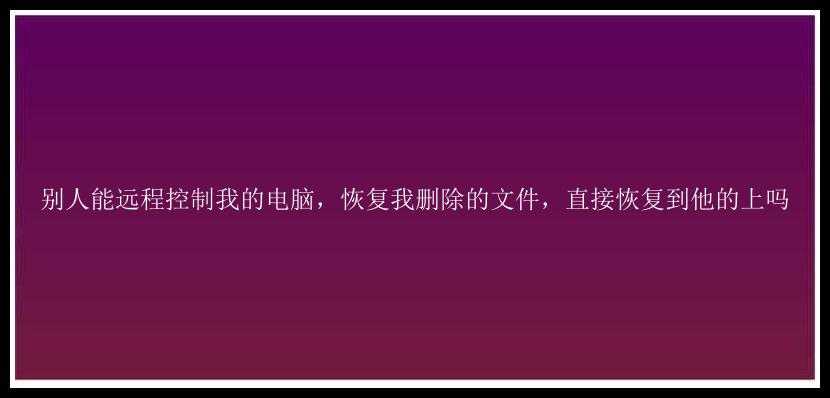 别人能远程控制我的电脑，恢复我删除的文件，直接恢复到他的上吗